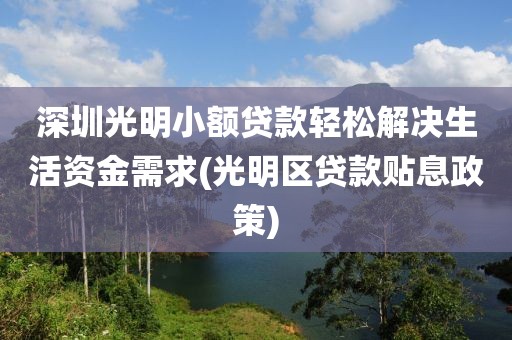 深圳光明小额贷款轻松解决生活资金需求(光明区贷款贴息政策)